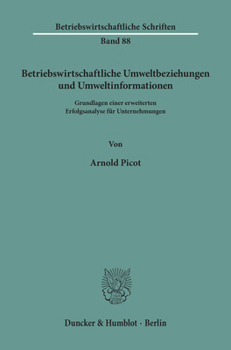 Betriebswirtschaftliche Schriften

Band 88

Betriebswirtschaftliche Umweltbeziehungen und Umweltinformationen

Grundlagen einer erweiterten Erfolgsanalyse für Unternehmungen

Von

Arnold Picot

Duncker & Humblot · Berlin